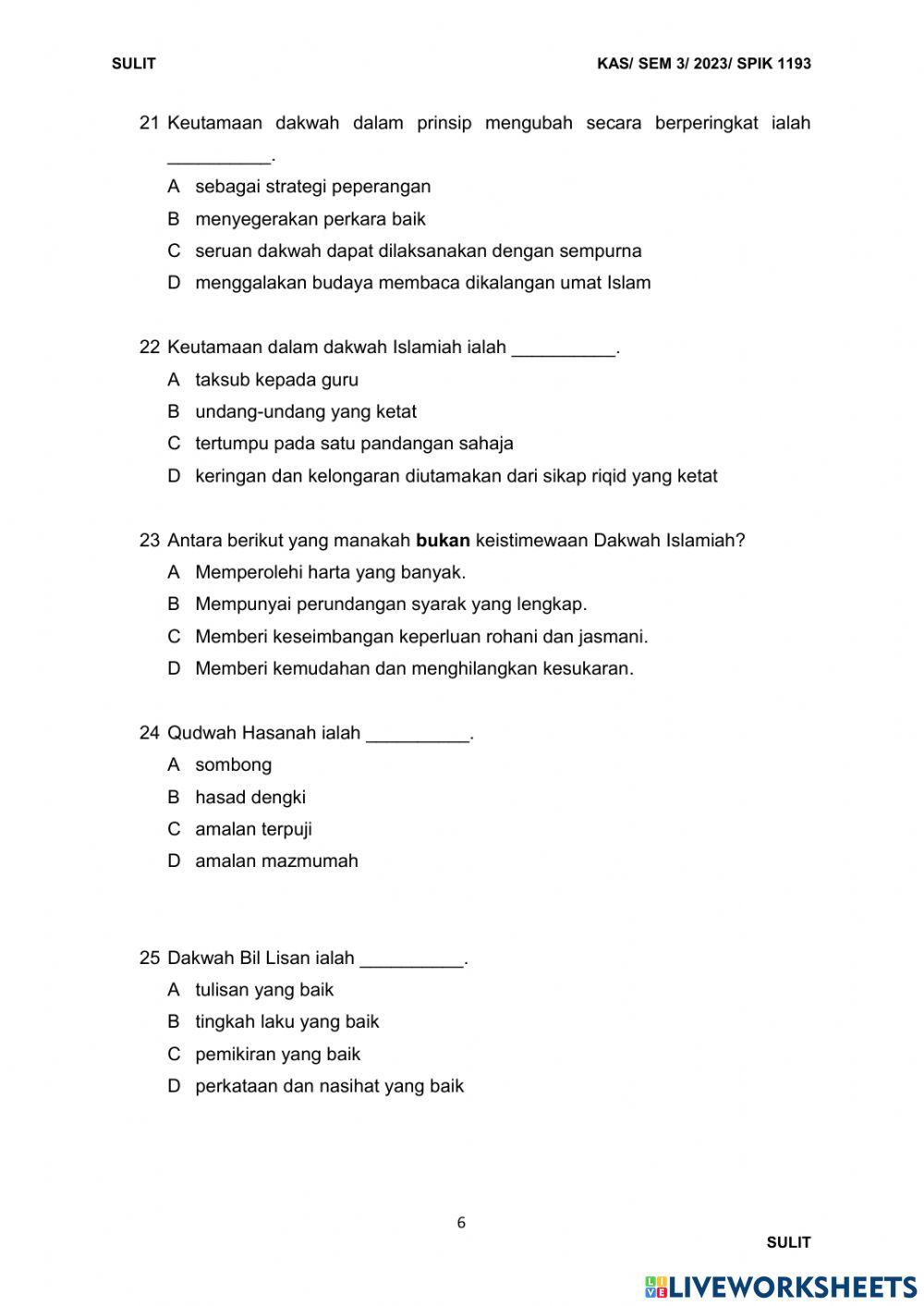 SULIT KAS/ SEM 3/ 2023/ SPIK 1193

21 Keutamaan dakwah dalam prinsip mengubah secara berperingkat ialah __________.

A sebagai strategi peperangan
B menyegerakan perkara baik
C seruan dakwah dapat dilaksanakan dengan sempurna
D menggalakan budaya membaca dikalangan umat Islam

22 Keutamaan dalam dakwah Islamiah ialah __________.

A taksub kepada guru
B undang-undang yang ketat
C tertumpu pada satu pandangan sahaja
D keringan dan kelongaran diutamakan dari sikap riqid yang ketat

23 Antara berikut yang manakah **bukan** keistimewaan Dakwah Islamiah?

A Memperolehi harta yang banyak.
B Mempunyai perundangan syarak yang lengkap.
C Memberi keseimbangan keperluan rohani dan jasmani.
D Memberi kemudahan dan menghilangkan kesukaran.

24 Qudwah Hasanah ialah __________.

A sombong
B hasad dengki
C amalan terpuji
D amalan mazmumah

25 Dakwah Bil Lisan ialah __________.

A tulisan yang baik
B tingkah laku yang baik
C pemikiran yang baik
D perkataan dan nasihat yang baik

6

SULIT

LIVEWORKSHEETS